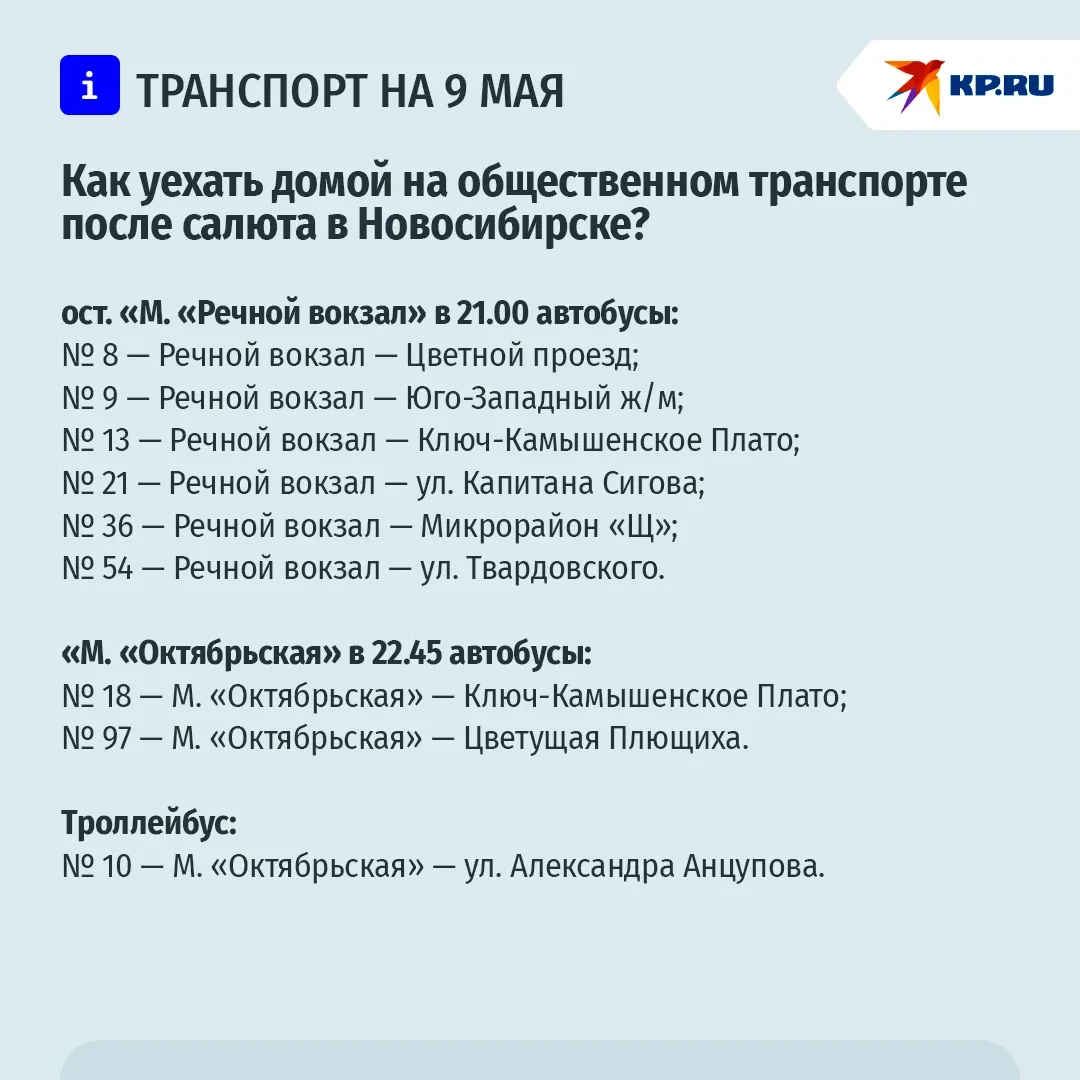 i ТРАНСПОРТ НА 9 МАЯ

KP.RU

Как уехать домой на общественном транспорте после салюта в Новосибирске?

ост. «М. «Речной вокзал» в 21.00 автобусы:
№ 8 — Речной вокзал — Цветной проезд;
№ 9 — Речной вокзал — Юго-Западный ж/м;
№ 13 — Речной вокзал — Ключ-Камышенское Плато;
№ 21 — Речной вокзал — ул. Капитана Сигова;
№ 36 — Речной вокзал — Микрорайон «Щ»;
№ 54 — Речной вокзал — ул. Твардовского.

«М. «Октябрьская» в 22.45 автобусы:
№ 18 — М. «Октябрьская» — Ключ-Камышенское Плато;
№ 97 — М. «Октябрьская» — Цветущая Плющиха.

Троллейбус:
№ 10 — М. «Октябрьская» — ул. Александра Анцупова.